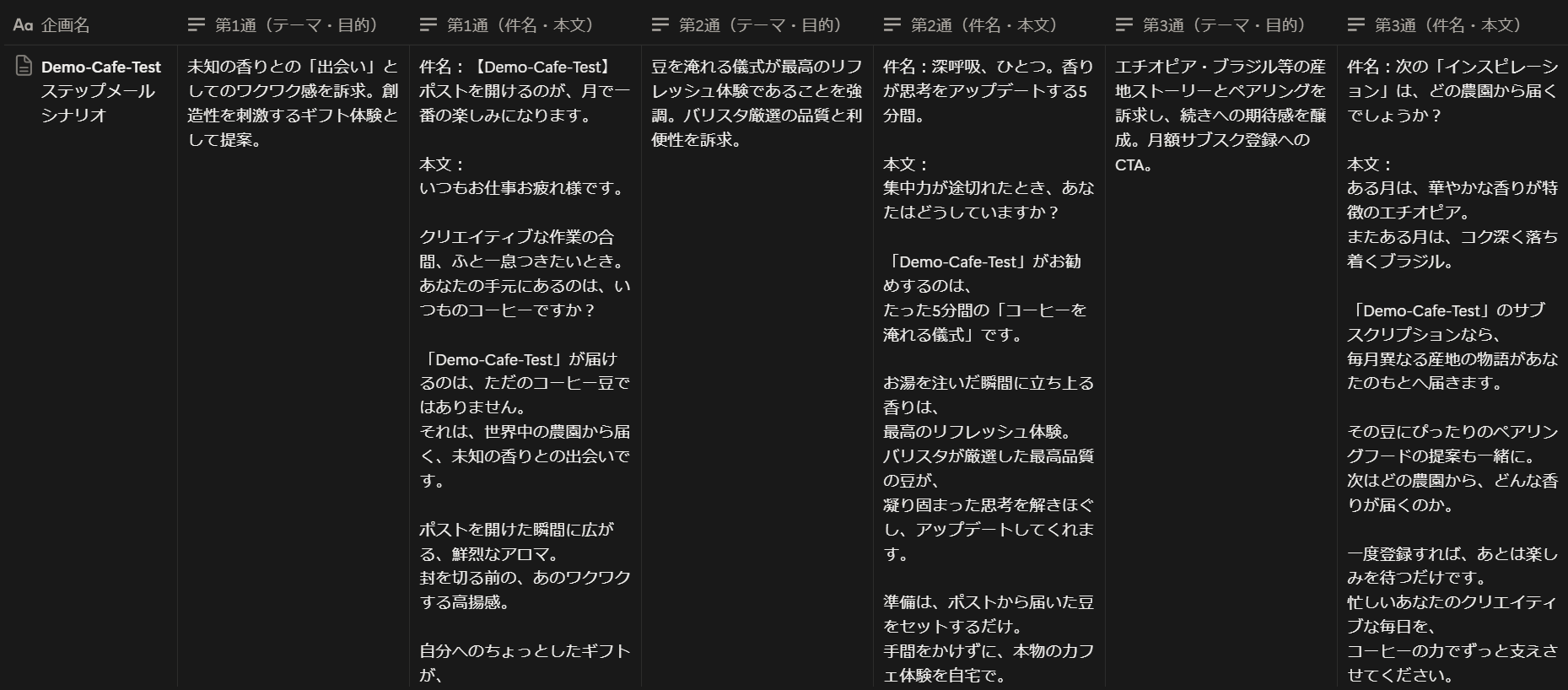 | Aa 企画名 | 第1通（テーマ・目的） | 第1通（件名・本文） | 第2通（テーマ・目的） | 第2通（件名・本文） | 第3通（テーマ・目的） | 第3通（件名・本文） |
|---|---|---|---|---|---|---|
| Demo-Cafe-Test ステップメール シナリオ | 未知の香りとの「出会い」としてのワクワク感を訴求。創造性を刺激するギフト体験として提案。 | 件名：【Demo-Cafe-Test】ポストを開けるのが、月で一番の楽しみになります。<br><br>本文：<br>いつもお仕事お疲れ様です。<br><br>クリエイティブな作業の合間、ふと一息つきたいとき。<br>あなたの手元にあるのは、いつものコーヒーですか？<br><br>「Demo-Cafe-Test」が届けるのは、ただのコーヒー豆ではありません。<br>それは、世界中の農園から届く、未知の香りとの出会いです。<br><br>ポストを開けた瞬間に広がる、鮮烈なアロマ。<br>封を切る前の、あのワクワクする高揚感。<br><br>自分へのちょっとしたギフトが、 | 豆を淹れる儀式が最高のリフレッシュ体験であることを強調。バリスタ厳選の品質と利便性を訴求。 | 件名：深呼吸、ひとつ。香りが思考をアップデートする5分間。<br><br>本文：<br>集中力が途切れたとき、あなたはどうしていますか？<br><br>「Demo-Cafe-Test」がお勧めするのは、<br>たった5分間の「コーヒーを淹れる儀式」です。<br><br>お湯を注いだ瞬間に立ち上る香りは、<br>最高のリフレッシュ体験。<br>バリスタが厳選した最高品質の豆が、<br>凝り固まった思考を解きほぐし、アップデートしてくれます。<br><br>準備は、ポストから届いた豆をセットするだけ。<br>手間をかけずに、本物のカフェ体験を自宅で。 | エチオピア・ブラジル等の産地ストーリーとペアリングを訴求し、続きへの期待感を醸成。月額サブスク登録へのCTA。 | 件名：次の「インスピレーション」は、どの農園から届くでしょうか？<br><br>本文：<br>ある月は、華やかな香りが特徴のエチオピア。<br>またある月は、コク深く落ち着くブラジル。<br><br>「Demo-Cafe-Test」のサブスクリプションなら、<br>毎月異なる産地の物語があなたのもとへ届きます。<br><br>その豆にぴったりのペアリングフードの提案も一緒に。<br>次はどの農園から、どんな香りが届くのか。<br><br>一度登録すれば、あとは楽しみを待つだけです。<br>忙しいあなたのクリエイティブな毎日を、<br>コーヒーの力でずっと支えさせてください。 |